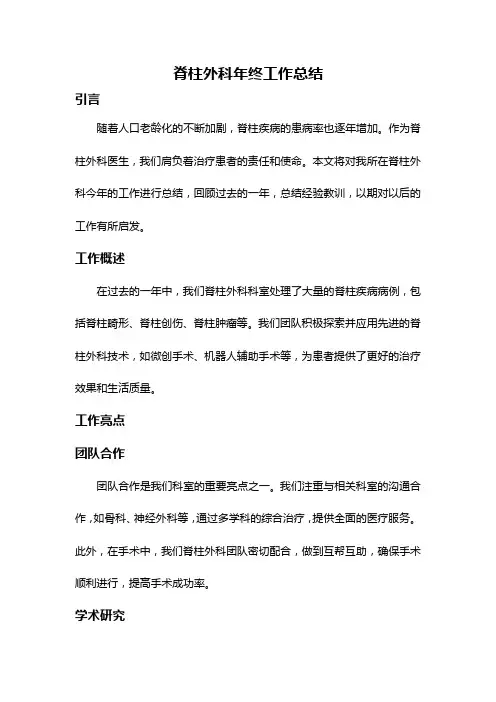 脊柱外科年终工作总结

引言

随着人口老龄化的不断加剧，脊柱疾病的患病率也逐年增加。作为脊柱外科医生，我们肩负着治疗患者的责任和使命。本文将对我所在脊柱外科今年的工作进行总结，回顾过去的一年，总结经验教训，以期对以后的工作有所启发。

工作概述

在过去的一年中，我们脊柱外科科室处理了大量的脊柱疾病病例，包括脊柱畸形、脊柱创伤、脊柱肿瘤等。我们团队积极探索并应用先进的脊柱外科技术，如微创手术、机器人辅助手术等，为患者提供了更好的治疗效果和生活质量。

工作亮点

团队合作

团队合作是我们科室的重要亮点之一。我们注重与相关科室的沟通合作，如骨科、神经外科等，通过多学科的综合治疗，提供全面的医疗服务。此外，在手术中，我们脊柱外科团队密切配合，做到互帮互助，确保手术顺利进行，提高手术成功率。

学术研究